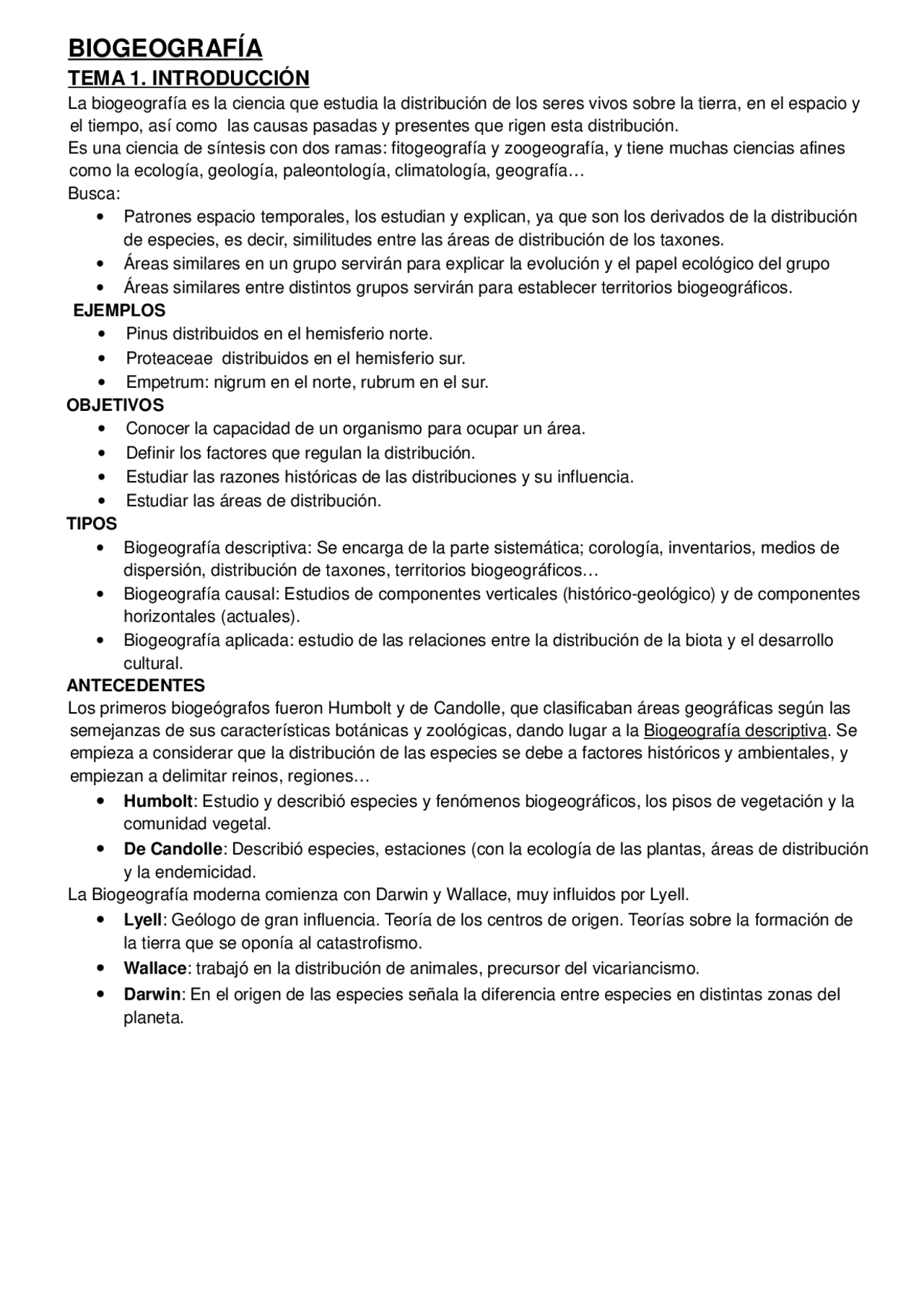 BIOGEOGRAFÍA
TEMA 1. INTRODUCCIÓN

La biogeografía es la ciencia que estudia la distribución de los seres vivos sobre la tierra, en el espacio y el tiempo, así como las causas pasadas y presentes que rigen esta distribución.

Es una ciencia de síntesis con dos ramas: fitogeografía y zoogeografía, y tiene muchas ciencias afines como la ecología, geología, paleontología, climatología, geografía…

Busca:
• Patrones espacio temporales, los estudian y explican, ya que son los derivados de la distribución de especies, es decir, similitudes entre las áreas de distribución de los taxones.
• Áreas similares en un grupo servirán para explicar la evolución y el papel ecológico del grupo
• Áreas similares entre distintos grupos servirán para establecer territorios biogeográficos.

EJEMPLOS
• Pinus distribuidos en el hemisferio norte.
• Proteaceae distribuidos en el hemisferio sur.
• Empetrum: nigrum en el norte, rubrum en el sur.

OBJETIVOS
• Conocer la capacidad de un organismo para ocupar un área.
• Definir los factores que regulan la distribución.
• Estudiar las razones históricas de las distribuciones y su influencia.
• Estudiar las áreas de distribución.

TIPOS
• Biogeografía descriptiva: Se encarga de la parte sistemática; corología, inventarios, medios de dispersión, distribución de taxones, territorios biogeográficos…
• Biogeografía causal: Estudios de componentes verticales (histórico-geológico) y de componentes horizontales (actuales).
• Biogeografía aplicada: estudio de las relaciones entre la distribución de la biota y el desarrollo cultural.

ANTECEDENTES

Los primeros biogeógrafos fueron Humbolt y de Candolle, que clasificaban áreas geográficas según las semejanzas de sus características botánicas y zoológicas, dando lugar a la Biogeografía descriptiva. Se empieza a considerar que la distribución de las especies se debe a factores históricos y ambientales, y empiezan a delimitar reinos, regiones…

• Humbolt: Estudio y describió especies y fenómenos biogeográficos, los pisos de vegetación y la comunidad vegetal.
• De Candolle: Describió especies, estaciones (con la ecología de las plantas, áreas de distribución y la endemicidad.

La Biogeografía moderna comienza con Darwin y Wallace, muy influidos por Lyell.

• Lyell: Geólogo de gran influencia. Teoría de los centros de origen. Teorías sobre la formación de la tierra que se oponía al catastrofismo.
• Wallace: trabajó en la distribución de animales, precursor del vicariancismo.
• Darwin: En el origen de las especies señala la diferencia entre especies en distintas zonas del planeta.